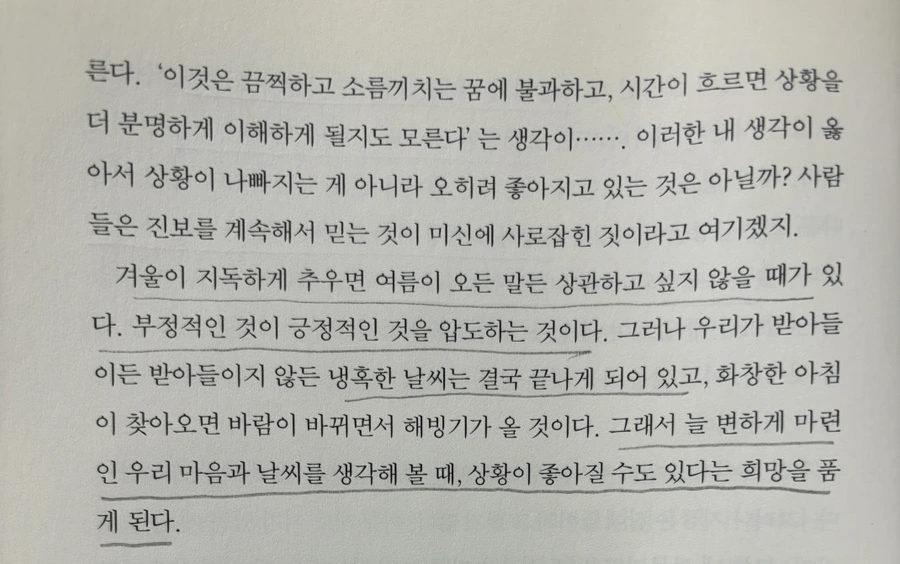 른다. '이것은 끔찍하고 소름끼치는 꿈에 불과하고, 시간이 흐르면 상황을 더 분명하게 이해하게 될지도 모른다' 는 생각이……. 이러한 내 생각이 옳아서 상황이 나빠지는 게 아니라 오히려 좋아지고 있는 것은 아닐까? 사람들은 진보를 계속해서 믿는 것이 미신에 사로잡힌 짓이라고 여기겠지.

겨울이 지독하게 추우면 여름이 오든 말든 상관하고 싶지 않을 때가 있다. 부정적인 것이 긍정적인 것을 압도하는 것이다. 그러나 우리가 받아들이든 받아들이지 않든 냉혹한 날씨는 결국 끝나게 되어 있고, 화창한 아침이 찾아오면 바람이 바뀌면서 해빙기가 올 것이다. 그래서 늘 변하게 마련인 우리 마음과 날씨를 생각해 볼 때, 상황이 좋아질 수도 있다는 희망을 품게 된다.